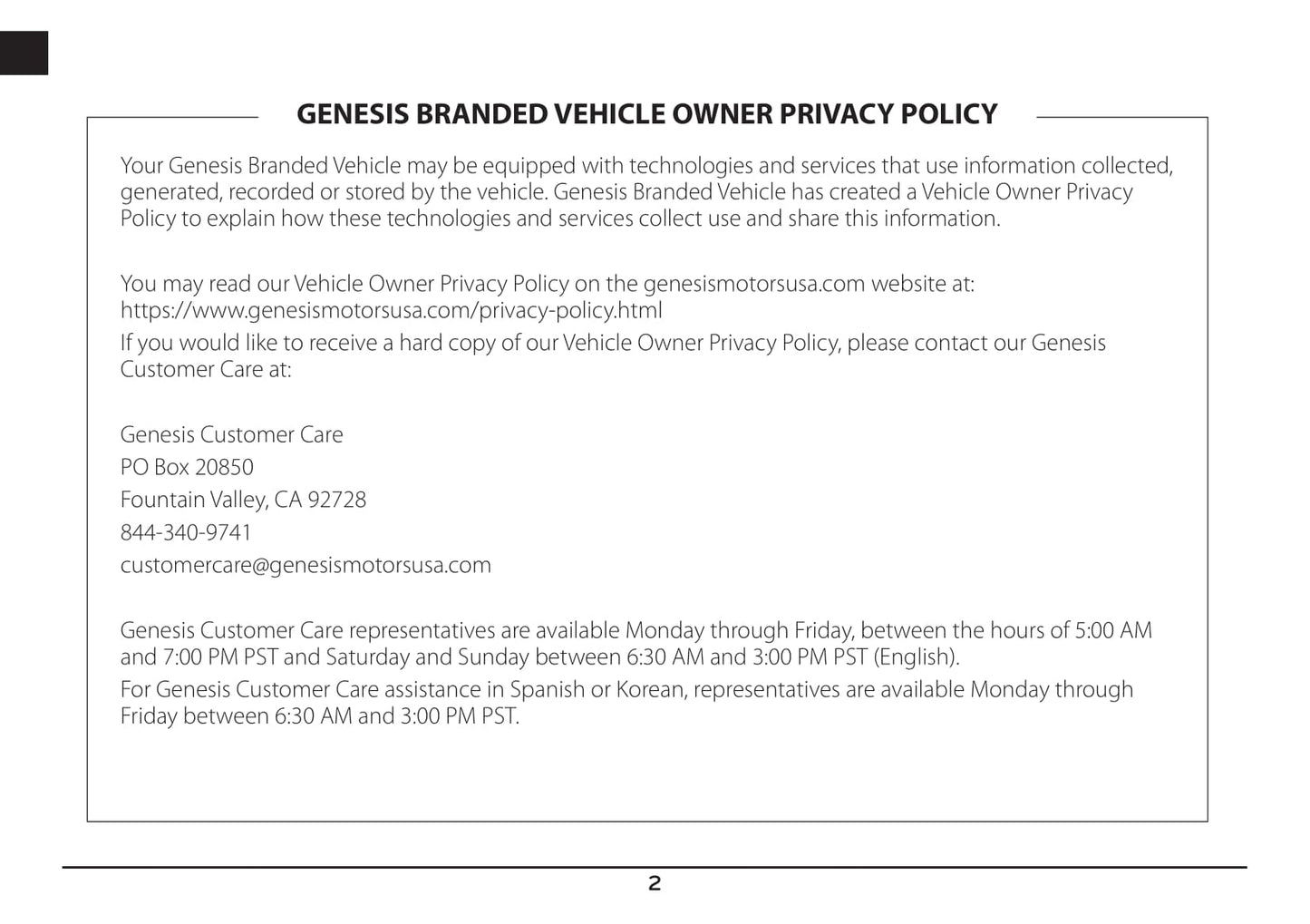 GENESIS BRANDED VEHICLE OWNER PRIVACY POLICY

Your Genesis Branded Vehicle may be equipped with technologies and services that use information collected, generated, recorded or stored by the vehicle. Genesis Branded Vehicle has created a Vehicle Owner Privacy Policy to explain how these technologies and services collect use and share this information.

You may read our Vehicle Owner Privacy Policy on the genesismotorsusa.com website at: https://www.genesismotorsusa.com/privacy-policy.html

If you would like to receive a hard copy of our Vehicle Owner Privacy Policy, please contact our Genesis Customer Care at:

Genesis Customer Care

PO Box 20850

Fountain Valley, CA 92728

844-340-9741

customercare@genesismotorsusa.com

Genesis Customer Care representatives are available Monday through Friday, between the hours of 5:00 AM and 7:00 PM PST and Saturday and Sunday between 6:30 AM and 3:00 PM PST (English).

For Genesis Customer Care assistance in Spanish or Korean, representatives are available Monday through Friday between 6:30 AM and 3:00 PM PST.

2